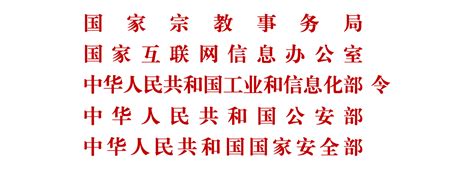 国家宗教事务局
国家互联网信息办公室
中华人民共和国工业和信息化部 令
中华人民共和国公安部
中华人民共和国国家安全部